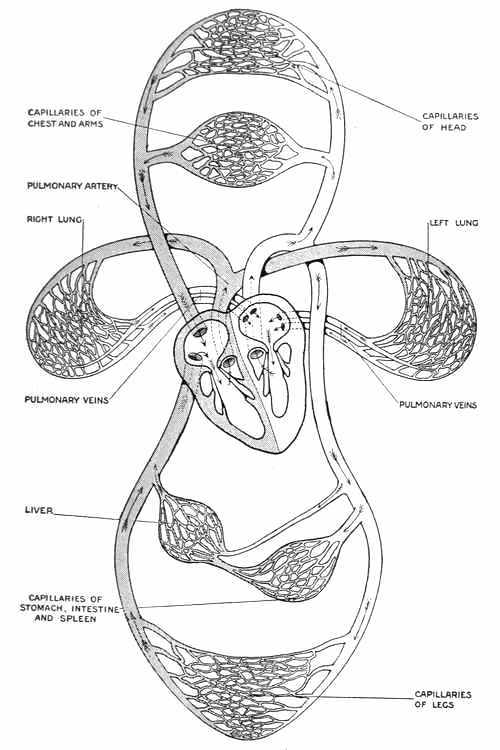 CAPILLARIES OF CHEST AND ARMS

CAPILLARIES OF HEAD

PULMONARY ARTERY

RIGHT LUNG

LEFT LUNG

PULMONARY VEINS

PULMONARY VEINS

LIVER

CAPILLARIES OF STOMACH, INTESTINE AND SPLEEN

CAPILLARIES OF LEGS